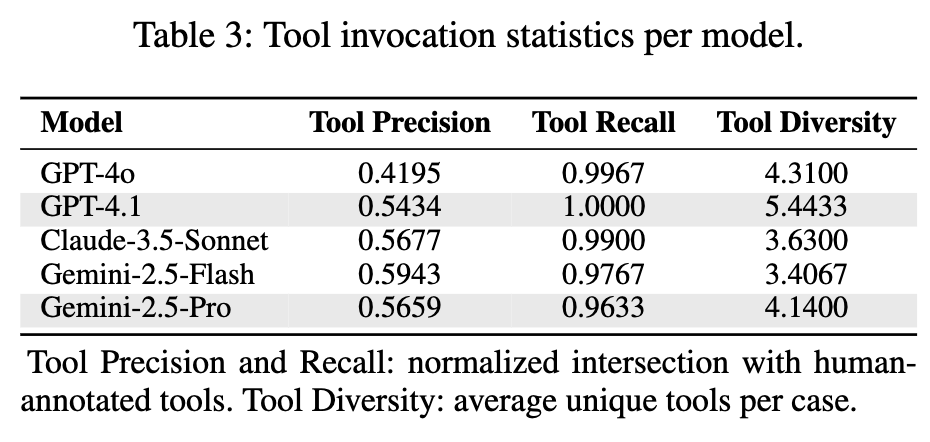 Table 3: Tool invocation statistics per model.

| Model | Tool Precision | Tool Recall | Tool Diversity |
|---|---|---|---|
| GPT-4o | 0.4195 | 0.9967 | 4.3100 |
| GPT-4.1 | 0.5434 | 1.0000 | 5.4433 |
| Claude-3.5-Sonnet | 0.5677 | 0.9900 | 3.6300 |
| Gemini-2.5-Flash | 0.5943 | 0.9767 | 3.4067 |
| Gemini-2.5-Pro | 0.5659 | 0.9633 | 4.1400 |

Tool Precision and Recall: normalized intersection with human-annotated tools. Tool Diversity: average unique tools per case.